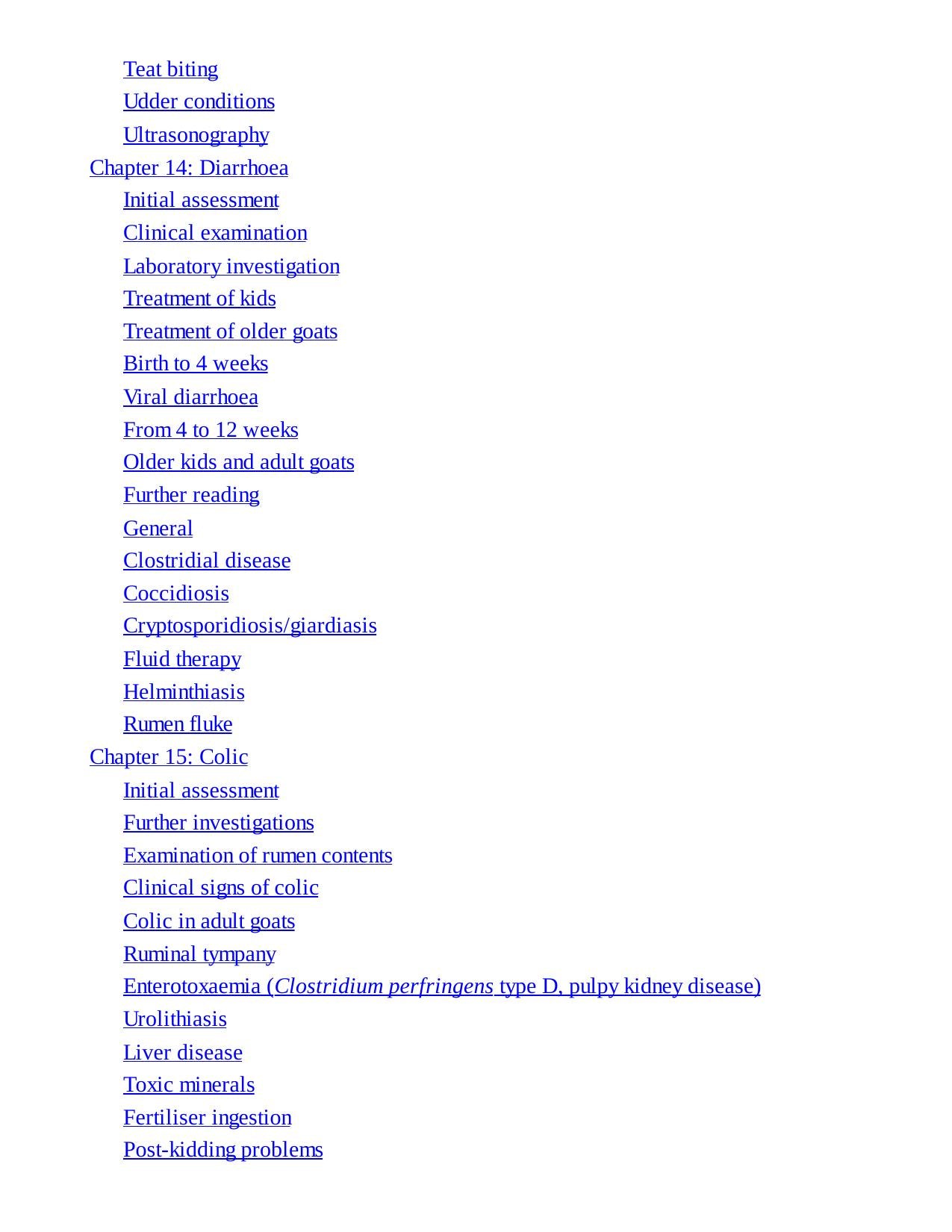 Teat biting
Udder conditions
Ultrasonography
Chapter 14: Diarrhoea
Initial assessment
Clinical examination
Laboratory investigation
Treatment of kids
Treatment of older goats
Birth to 4 weeks
Viral diarrhoea
From 4 to 12 weeks
Older kids and adult goats
Further reading
General
Clostridial disease
Coccidiosis
Cryptosporidiosis/giardiasis
Fluid therapy
Helminthiasis
Rumen fluke
Chapter 15: Colic
Initial assessment
Further investigations
Examination of rumen contents
Clinical signs of colic
Colic in adult goats
Ruminal tympany
Enterotoxaemia (Clostridium perfringens type D, pulpy kidney disease)
Urolithiasis
Liver disease
Toxic minerals
Fertiliser ingestion
Post-kidding problems